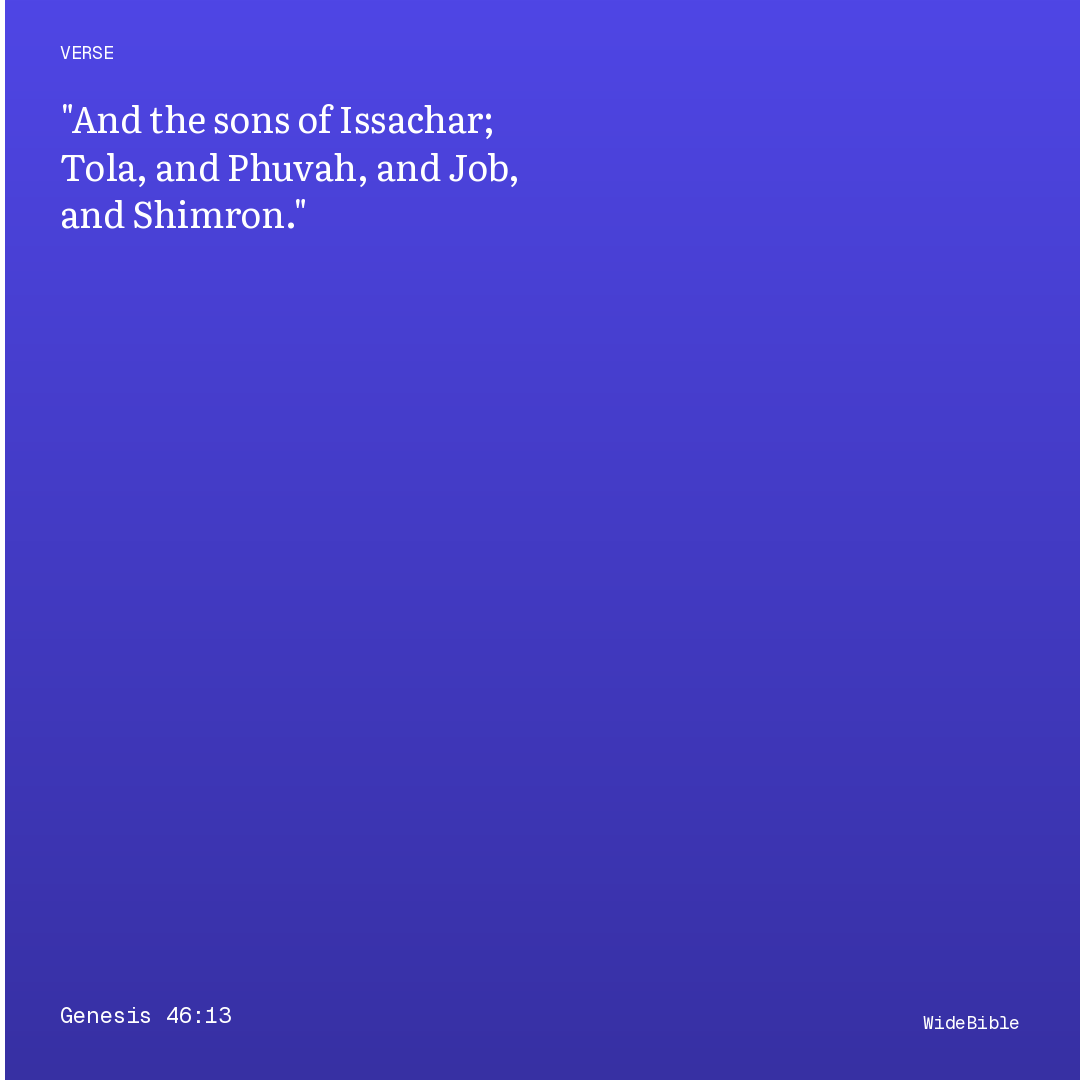 VERSE

"And the sons of Issachar; Tola, and Phuvah, and Job, and Shimron."

Genesis 46:13

WideBible